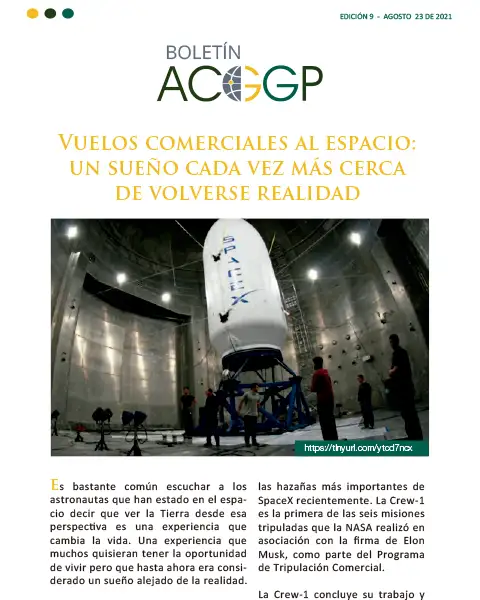 EDICIÓN 9 - AGOSTO 23 DE 2021

BOLETÍN
ACGGP

VUELOS COMERCIALES AL ESPACIO: UN SUEÑO CADA VEZ MÁS CERCA DE VOLVERSE REALIDAD

SPACEX

https://tinyurl.com/ytcd7ncx

Es bastante común escuchar a los astronautas que han estado en el espacio decir que ver la Tierra desde esa perspectiva es una experiencia que cambia la vida. Una experiencia que muchos quisieran tener la oportunidad de vivir pero que hasta ahora era considerado un sueño alejado de la realidad.

las hazañas más importantes de SpaceX recientemente. La Crew-1 es la primera de las seis misiones tripuladas que la NASA realizó en asociación con la firma de Elon Musk, como parte del Programa de Tripulación Comercial.

La Crew-1 concluye su trabajo y